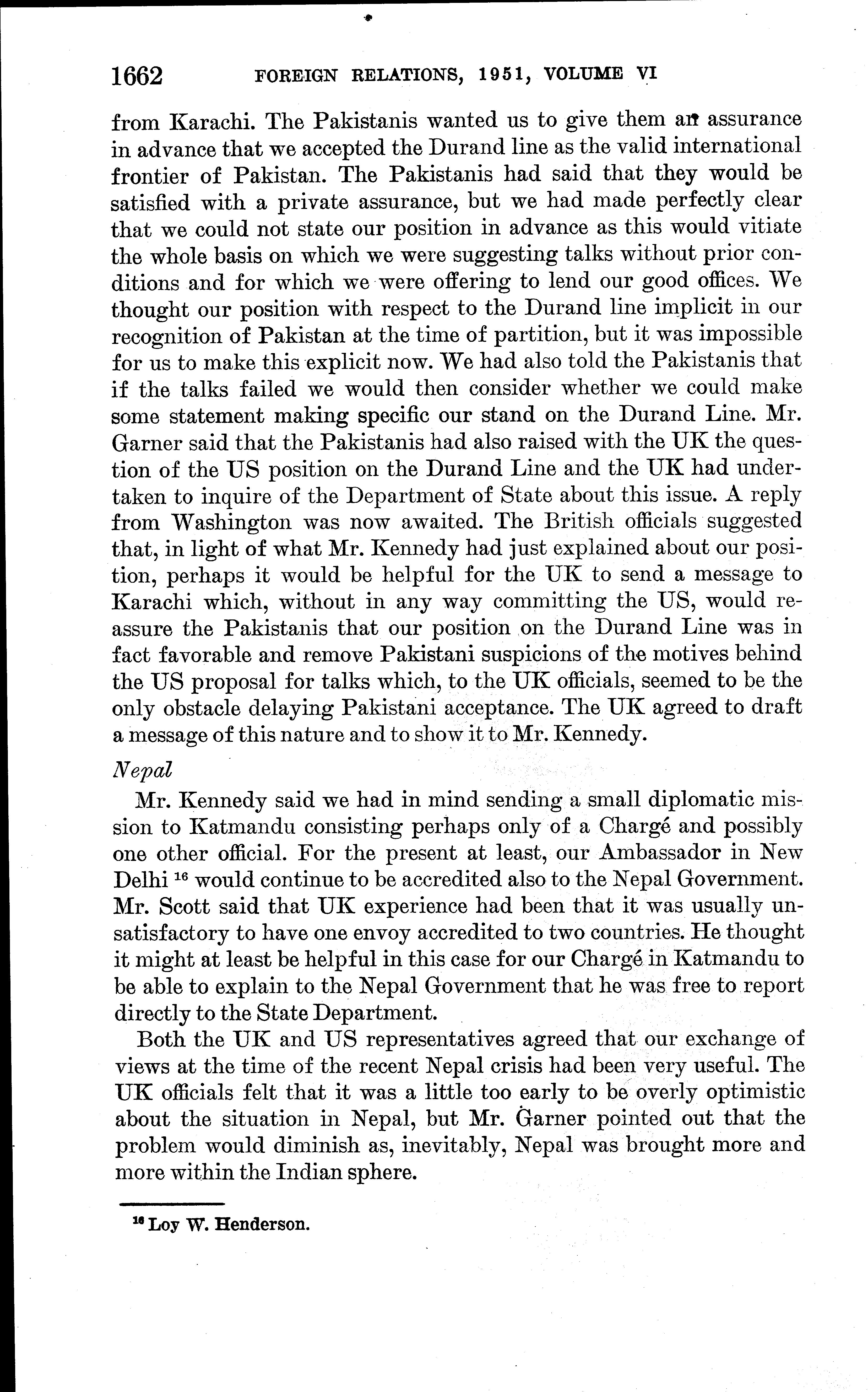 1662 FOREIGN RELATIONS, 1951, VOLUME VI

from Karachi. The Pakistanis wanted us to give them an assurance in advance that we accepted the Durand line as the valid international frontier of Pakistan. The Pakistanis had said that they would be satisfied with a private assurance, but we had made perfectly clear that we could not state our position in advance as this would vitiate the whole basis on which we were suggesting talks without prior conditions and for which we were offering to lend our good offices. We thought our position with respect to the Durand line implicit in our recognition of Pakistan at the time of partition, but it was impossible for us to make this explicit now. We had also told the Pakistanis that if the talks failed we would then consider whether we could make some statement making specific our stand on the Durand Line. Mr. Garner said that the Pakistanis had also raised with the UK the question of the US position on the Durand Line and the UK had undertaken to inquire of the Department of State about this issue. A reply from Washington was now awaited. The British officials suggested that, in light of what Mr. Kennedy had just explained about our position, perhaps it would be helpful for the UK to send a message to Karachi which, without in any way committing the US, would reassure the Pakistanis that our position on the Durand Line was in fact favorable and remove Pakistani suspicions of the motives behind the US proposal for talks which, to the UK officials, seemed to be the only obstacle delaying Pakistani acceptance. The UK agreed to draft a message of this nature and to show it to Mr. Kennedy.

Nepal

Mr. Kennedy said we had in mind sending a small diplomatic mission to Katmandu consisting perhaps only of a Chargé and possibly one other official. For the present at least, our Ambassador in New Delhi $^{16}$ would continue to be accredited also to the Nepal Government. Mr. Scott said that UK experience had been that it was usually unsatisfactory to have one envoy accredited to two countries. He thought it might at least be helpful in this case for our Chargé in Katmandu to be able to explain to the Nepal Government that he was free to report directly to the State Department.

Both the UK and US representatives agreed that our exchange of views at the time of the recent Nepal crisis had been very useful. The UK officials felt that it was a little too early to be overly optimistic about the situation in Nepal, but Mr. Garner pointed out that the problem would diminish as, inevitably, Nepal was brought more and more within the Indian sphere.

$^{16}$ Loy W. Henderson.